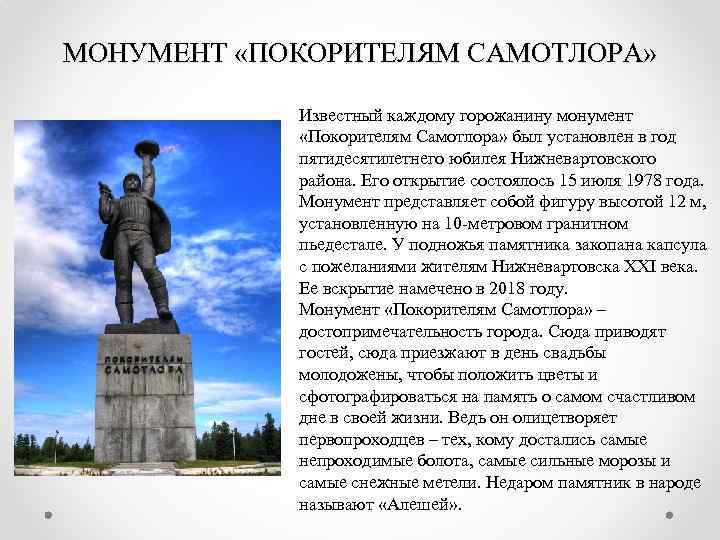 МОНУМЕНТ «ПОКОРИТЕЛЯМ САМОТЛОРА»

ПОКОРИТЕЛЯМ САМОТЛОРА

Известный каждому горожанину монумент «Покорителям Самотлора» был установлен в год пятидесятилетнего юбилея Нижневартовского района. Его открытие состоялось 15 июля 1978 года. Монумент представляет собой фигуру высотой 12 м, установленную на 10-метровом гранитном пьедестале. У подножья памятника закопана капсула с пожеланиями жителям Нижневартовска XXI века. Ее вскрытие намечено в 2018 году.
Монумент «Покорителям Самотлора» – достопримечательность города. Сюда приводят гостей, сюда приезжают в день свадьбы молодожены, чтобы положить цветы и сфотографироваться на память о самом счастливом дне в своей жизни. Ведь он олицетворяет первопроходцев – тех, кому достались самые непроходимые болота, самые сильные морозы и самые снежные метели. Недаром памятник в народе называют «Алешей».